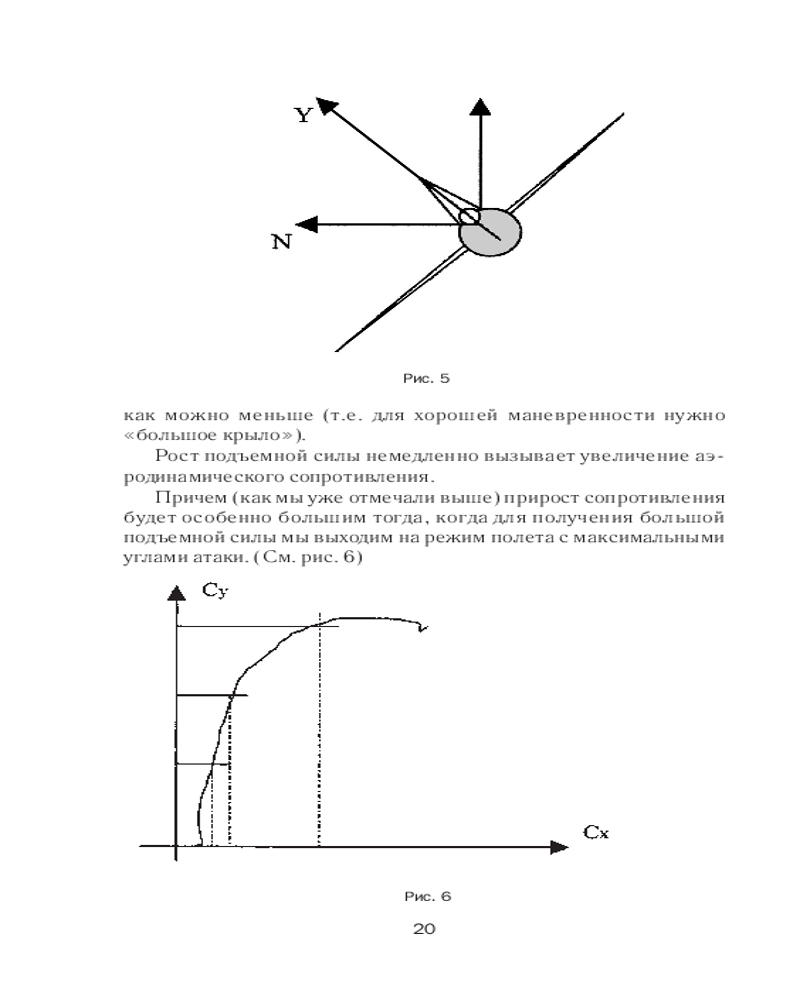 Y

N

Рис. 5

как можно меньше (т.е. для хорошей маневренности нужно «большое крыло»).

Рост подъемной силы немедленно вызывает увеличение аэродинамического сопротивления.

Причем (как мы уже отмечали выше) прирост сопротивления будет особенно большим тогда, когда для получения большой подъемной силы мы выходим на режим полета с максимальными углами атаки. (См. рис. 6)

Cy

Cx

Рис. 6

20